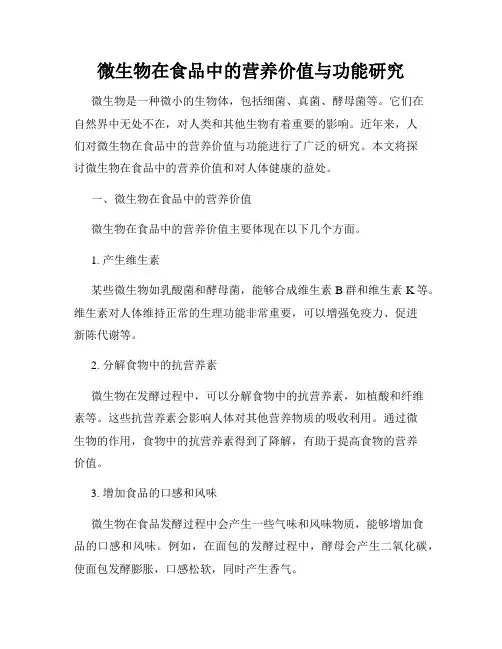 微生物在食品中的营养价值与功能研究

微生物是一种微小的生物体，包括细菌、真菌、酵母菌等。它们在自然界中无处不在，对人类和其他生物有着重要的影响。近年来，人们对微生物在食品中的营养价值与功能进行了广泛的研究。本文将探讨微生物在食品中的营养价值和对人体健康的益处。

一、微生物在食品中的营养价值

微生物在食品中的营养价值主要体现在以下几个方面。

1. 产生维生素

某些微生物如乳酸菌和酵母菌，能够合成维生素 B 群和维生素 K 等。维生素对人体维持正常的生理功能非常重要，可以增强免疫力、促进新陈代谢等。

2. 分解食物中的抗营养素

微生物在发酵过程中，可以分解食物中的抗营养素，如植酸和纤维素等。这些抗营养素会影响人体对其他营养物质的吸收利用。通过微生物的作用，食物中的抗营养素得到了降解，有助于提高食物的营养价值。

3. 增加食品的口感和风味

微生物在食品发酵过程中会产生一些气味和风味物质，能够增加食品的口感和风味。例如，在面包的发酵过程中，酵母会产生二氧化碳，使面包发酵膨胀，口感松软，同时产生香气。